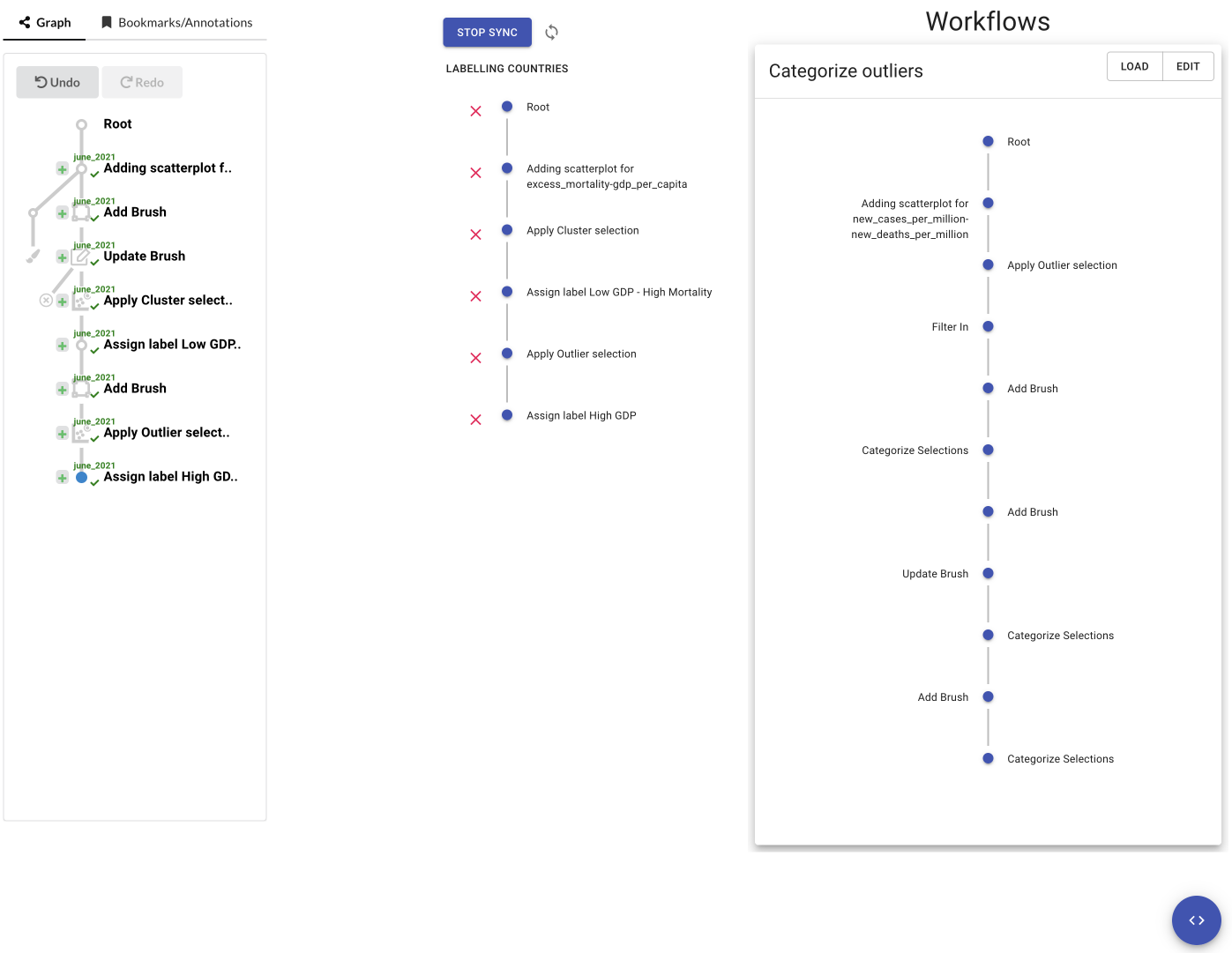 Graph Bookmarks/Annotations

Undo Redo

Root

june_2021
Adding scatterplot f..

june_2021
Add Brush

june_2021
Update Brush

june_2021
Apply Cluster select..

june_2021
Assign label Low GDP..

june_2021
Add Brush

june_2021
Apply Outlier select..

june_2021
Assign label High GD..

STOP SYNC

LABELLING COUNTRIES

Root

Adding scatterplot for excess_mortality-gdp_per_capita

Apply Cluster selection

Assign label Low GDP - High Mortality

Apply Outlier selection

Assign label High GDP

Workflows

Categorize outliers

LOAD EDIT

Root

Adding scatterplot for new_cases_per_million-new_deaths_per_million

Apply Outlier selection

Filter In

Add Brush

Categorize Selections

Add Brush

Update Brush

Categorize Selections

Add Brush

Categorize Selections